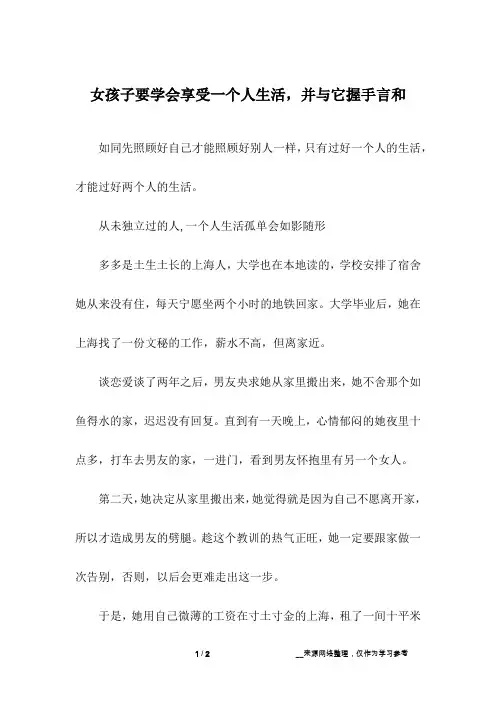 女孩子要学会享受一个人生活，并与它握手言和

如同先照顾好自己才能照顾好别人一样，只有过好一个人的生活，才能过好两个人的生活。

从未独立过的人,一个人生活孤单会如影随形

多多是土生土长的上海人，大学也在本地读的，学校安排了宿舍她从来没有住，每天宁愿坐两个小时的地铁回家。大学毕业后，她在上海找了一份文秘的工作，薪水不高，但离家近。

谈恋爱谈了两年之后，男友央求她从家里搬出来，她不舍那个如鱼得水的家，迟迟没有回复。直到有一天晚上，心情郁闷的她夜里十点多，打车去男友的家，一进门，看到男友怀抱里有另一个女人。

第二天，她决定从家里搬出来，她觉得就是因为自己不愿离开家，所以才造成男友的劈腿。趁这个教训的热气正旺，她一定要跟家做一次告别，否则，以后会更难走出这一步。

于是，她用自己微薄的工资在寸土寸金的上海，租了一间十平米

1 / 2

__来源网络整理，仅作为学习参考